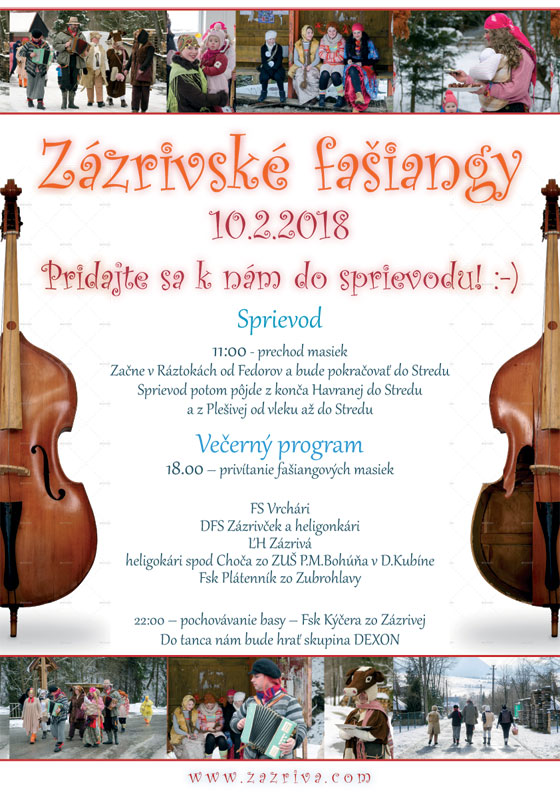 Zázrivské fašiangy

10.2.2018

Pridajte sa k nám do sprievodu! :-)

Sprievod

11:00 - prechod masiek
Začne v Ráztokách od Fedorov a bude pokračovať do Stredu
Sprievod potom pôjde z konča Havranej do Stredu
a z Plešivej od vleku až do Stredu

Večerný program

18.00 – privítanie fašiangových masiek

FS Vrchári
DFS Zázrivček a heligonkári
ĽH Zázrivá
heligokári spod Choča zo ZUŠ P.M.Bohúňa v D.Kubíne
Fsk Plátenník zo Zubrohlavy

22:00 – pochovávanie basy – Fsk Kýčera zo Zázrivej
Do tanca nám bude hrať skupina DEXON

www.zazriva.com